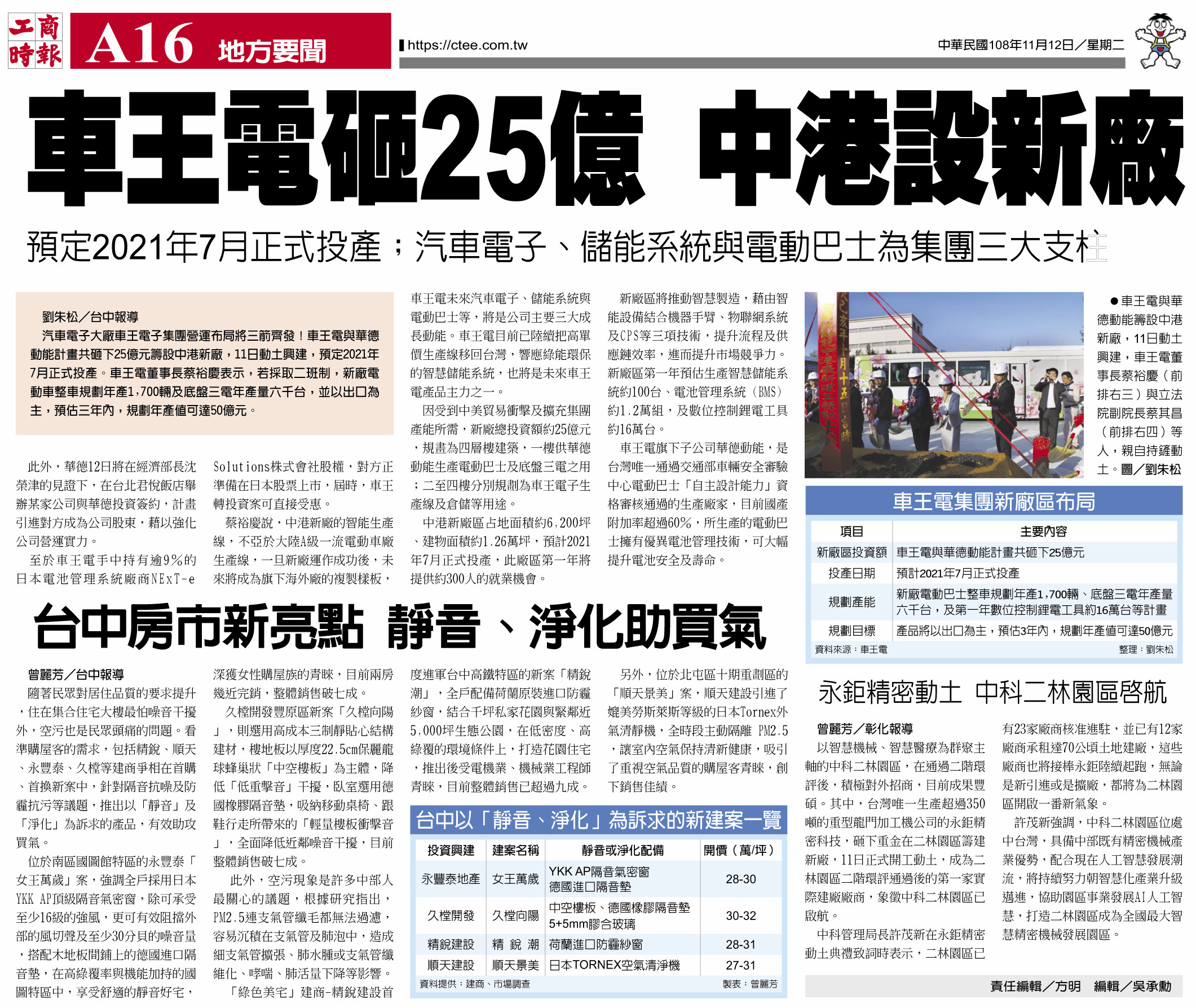 工商時報 A16 地方要聞

https://ctee.com.tw

中華民國108年11月12日／星期二

車王電砸25億 中港設新廠

預定2021年7月正式投產；汽車電子、儲能系統與電動巴士為集團三大支柱

劉朱松／台中報導

汽車電子大廠車王電子集團營運布局將三箭齊發！車王電與華德動能計畫共砸下25億元籌設中港新廠，11日動土興建，預定2021年7月正式投產。車王電董事長蔡裕慶表示，若採取二班制，新廠電動車整車規劃年產1,700輛及底盤三電年產量六千台，並以出口為主，預估三年內，規劃年產值可達50億元。

此外，華德12日將在經濟部長沈榮津的見證下，在台北君悅飯店舉辦某家公司與華德投資簽約，計畫引進對方成為公司股東，藉以強化公司營運實力。

至於車王電手中持有逾9%的日本電池管理系統廠商NExT-e Solutions株式會社股權，對方正準備在日本股票上市，屆時，車王轉投資案可直接受惠。

蔡裕慶說，中港新廠的智能生產線，不亞於大陸A級一流電動車廠生產線，一旦新廠運作成功後，未來將成為旗下海外廠的複製樣板，車王電未來汽車電子、儲能系統與電動巴士等，將是公司主要三大成長動能。車王電目前已陸續把高單價生產線移回台灣，響應綠能環保的智慧儲能系統，也將是未來車王電產品主力之一。

因受到中美貿易衝擊及擴充集團產能所需，新廠總投資額約25億元，規畫為四層樓建築，一樓供華德動能生產電動巴士及底盤三電之用；二至四樓分別規劃為車王電子生產線及倉儲等用途。

中港新廠區占地面積約6,200坪、建物面積約1.26萬坪，預計2021年7月正式投產，此廠區第一年將提供約300人的就業機會。

新廠區將推動智慧製造，藉由智能設備結合機器手臂、物聯網系統及CPS等三項技術，提升流程及供應鏈效率，進而提升市場競爭力。新廠區第一年預估生產智慧儲能系統約100台、電池管理系統（BMS）約1.2萬組，及數位控制鋰電工具約16萬台。

車王電旗下子公司華德動能，是台灣唯一通過交通部車輛安全審驗中心電動巴士「自主設計能力」資格審核通過的生產廠家，目前國產附加率超過60%，所生產的電動巴士擁有優異電池管理技術，可大幅提升電池安全及壽命。

●車王電與華德動能籌設中港新廠，11日動土興建，車王電董事長蔡裕慶（前排右三）與立法院副院長蔡其昌（前排右四）等人，親自持鏟動土。圖／劉朱松

車王電集團新廠區布局

| 項目 | 主要內容 |
|---|---|
| 新廠區投資額 | 車王電與華德動能計畫共砸下25億元 |
| 投產日期 | 預計2021年7月正式投產 |
| 規劃產能 | 新廠電動巴士整車規劃年產1,700輛、底盤三電年產量六千台，及第一年數位控制鋰電工具約16萬台等計畫 |
| 規劃目標 | 產品將以出口為主，預估3年內，規劃年產值可達50億元 |

資料來源：車王電 整理：劉朱松

台中房市新亮點 靜音、淨化助買氣

曾麗芳／台中報導

隨著民眾對居住品質的要求提升，住在集合住宅大樓最怕噪音干擾外，空污也是民眾頭痛的問題。看準購屋客的需求，包括精銳、順天、永豐泰、久樘等建商爭相在首購、首換新案中，針對隔音抗噪及防霾抗污等議題，推出以「靜音」及「淨化」為訴求的產品，有效助攻買氣。

位於南區國圖館特區的永豐泰「女王萬歲」案，強調全戶採用日本YKK AP頂級隔音氣密窗，除可承受至少16級的強風，更可有效阻擋外部的風切聲及至少30分貝的噪音量，搭配木地板間鋪上的德國進口隔音墊，在高綠覆率與機能加持的國圖特區中，享受舒適的靜音好宅，深獲女性購屋族的青睞，目前兩房幾近完銷，整體銷售破七成。

久樘開發豐原區新案「久樘向陽」，則選用高成本三制靜貼心結構建材，樓地板以厚度22.5cm保麗龍球蜂巢狀「中空樓板」為主體，降低「低重擊音」干擾，臥室選用德國橡膠隔音墊，吸納移動桌椅、跟鞋行走所帶來的「輕量樓板衝擊音」，全面降低近鄰噪音干擾，目前整體銷售破七成。

此外，空污現象是許多中部人最關心的議題，根據研究指出，PM2.5連支氣管纖毛都無法過濾，容易沉積在支氣管及肺泡中，造成細支氣管擴張、肺水腫或支氣管纖維化、哮喘、肺活量下降等影響。

「綠色美宅」建商-精銳建設首度進軍台中高鐵特區的新案「精銳潮」，全戶配備荷蘭原裝進口防霾紗窗，結合千坪私家花園與緊鄰近5,000坪生態公園，在低密度、高綠覆的環境條件上，打造花園住宅，推出後受電機業、機械業工程師青睞，目前整體銷售已超過九成。

另外，位於北屯區十期重劃區的「順天景美」案，順天建設引進了媲美勞斯萊斯等級的日本Tornex外氣清靜機，全時段主動隔離 PM2.5，讓室內空氣保持清新健康，吸引了重視空氣品質的購屋客青睞，創下銷售佳績。

台中以「靜音、淨化」為訴求的新建案一覽

| 投資興建 | 建案名稱 | 靜音或淨化配備 | 開價（萬/坪） |
|---|---|---|---|
| 永豐泰地產 | 女王萬歲 | YKK AP隔音氣密窗 德國進口隔音墊 | 28-30 |
| 久樘開發 | 久樘向陽 | 中空樓板、德國橡膠隔音墊 5+5mm膠合玻璃 | 30-32 |
| 精銳建設 | 精銳潮 | 荷蘭進口防霾紗窗 | 28-31 |
| 順天建設 | 順天景美 | 日本TORNEX空氣清淨機 | 27-31 |

資料提供：建商、市場調查 製表：曾麗芳

永鉅精密動土 中科二林園區啓航

曾麗芳／彰化報導

以智慧機械、智慧醫療為群聚主軸的中科二林園區，在通過二階環評後，積極對外招商，目前成果豐碩。其中，台灣唯一生產超過350噸的重型龍門加工機公司的永鉅精密科技，砸下重金在二林園區籌建新廠，11日正式開工動土，成為二林園區二階環評通過後的第一家實際建廠廠商，象徵中科二林園區已啟航。

中科管理局長許茂新在永鉅精密動土典禮致詞時表示，二林園區已有23家廠商核准進駐，並已有12家廠商承租達70公頃土地建廠，這些廠商也將接棒永鉅陸續起跑，無論是新引進或是擴廠，都將為二林園區開啟一番新氣象。

許茂新強調，中科二林園區位處中台灣，具備中部既有精密機械產業優勢，配合現在人工智慧發展潮流，將持續努力朝智慧化產業升級邁進，協助園區事業發展AI人工智慧，打造二林園區成為全國最大智慧精密機械發展園區。

責任編輯／方明 編輯／吳承勳